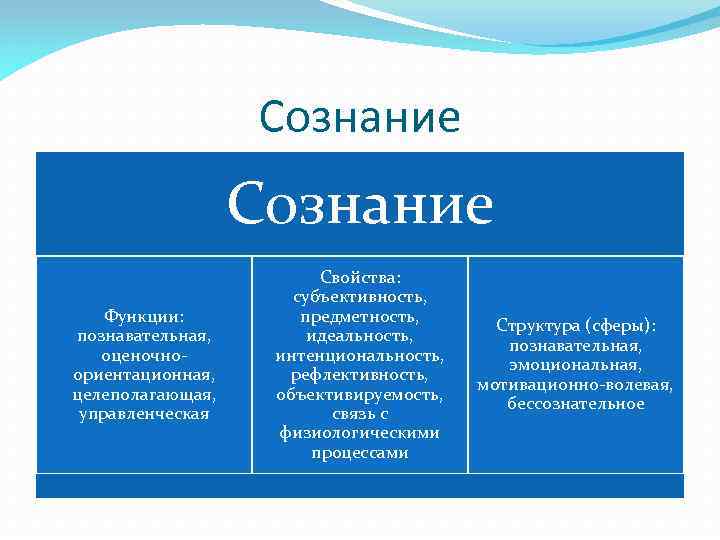 Сознание

Сознание

Функции: познавательная, оценочно-ориентационная, целеполагающая, управленческая

Свойства: субъективность, предметность, идеальность, интенциональность, рефлективность, объективируемость, связь с физиологическими процессами

Структура (сферы): познавательная, эмоциональная, мотивационно-волевая, бессознательное